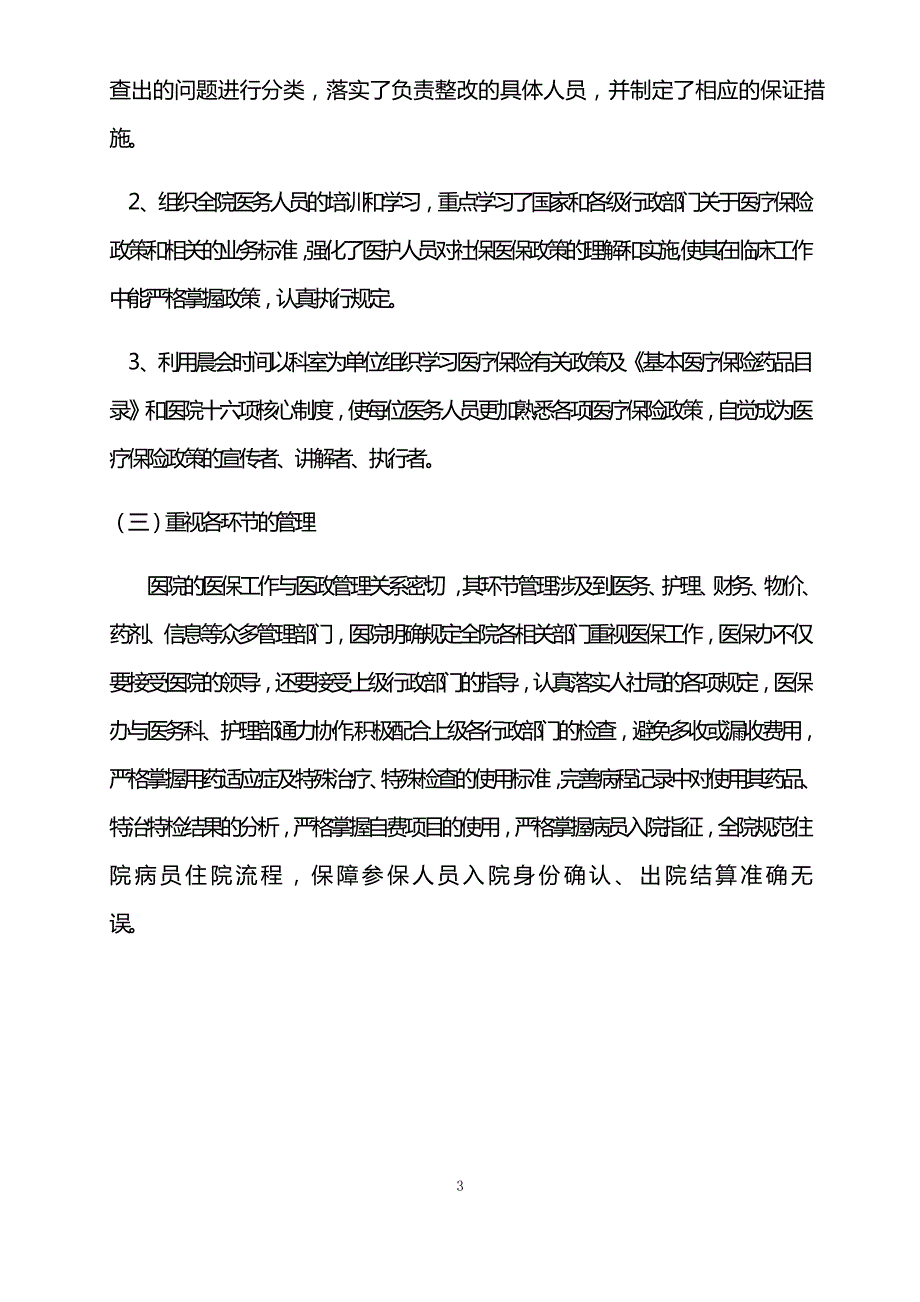 查出的问题进行分类，落实了负责整改的具体人员，并制定了相应的保证措施。

2、组织全院医务人员的培训和学习，重点学习了国家和各级行政部门关于医疗保险政策和相关的业务标准，强化了医护人员对社保医保政策的理解和实施使其在临床工作中能严格掌握政策，认真执行规定。

3、利用晨会时间以科室为单位组织学习医疗保险有关政策及《基本医疗保险药品目录》和医院十六项核心制度，使每位医务人员更加熟悉各项医疗保险政策，自觉成为医疗保险政策的宣传者、讲解者、执行者。

（三）重视各环节的管理

医院的医保工作与医政管理关系密切，其环节管理涉及到医务、护理、财务、物价、药剂、信息等众多管理部门，医院明确规定全院各相关部门重视医保工作，医保办不仅要接受医院的领导，还要接受上级行政部门的指导，认真落实人社局的各项规定，医保办与医务科、护理部通力协作积极配合上级各行政部门的检查，避免多收或漏收费用，严格掌握用药适应症及特殊治疗、特殊检查的使用标准，完善病程记录中对使用其药品、特治特检结果的分析，严格掌握自费项目的使用，严格掌握病员入院指征，全院规范住院病员住院流程，保障参保人员入院身份确认、出院结算准确无误。

3